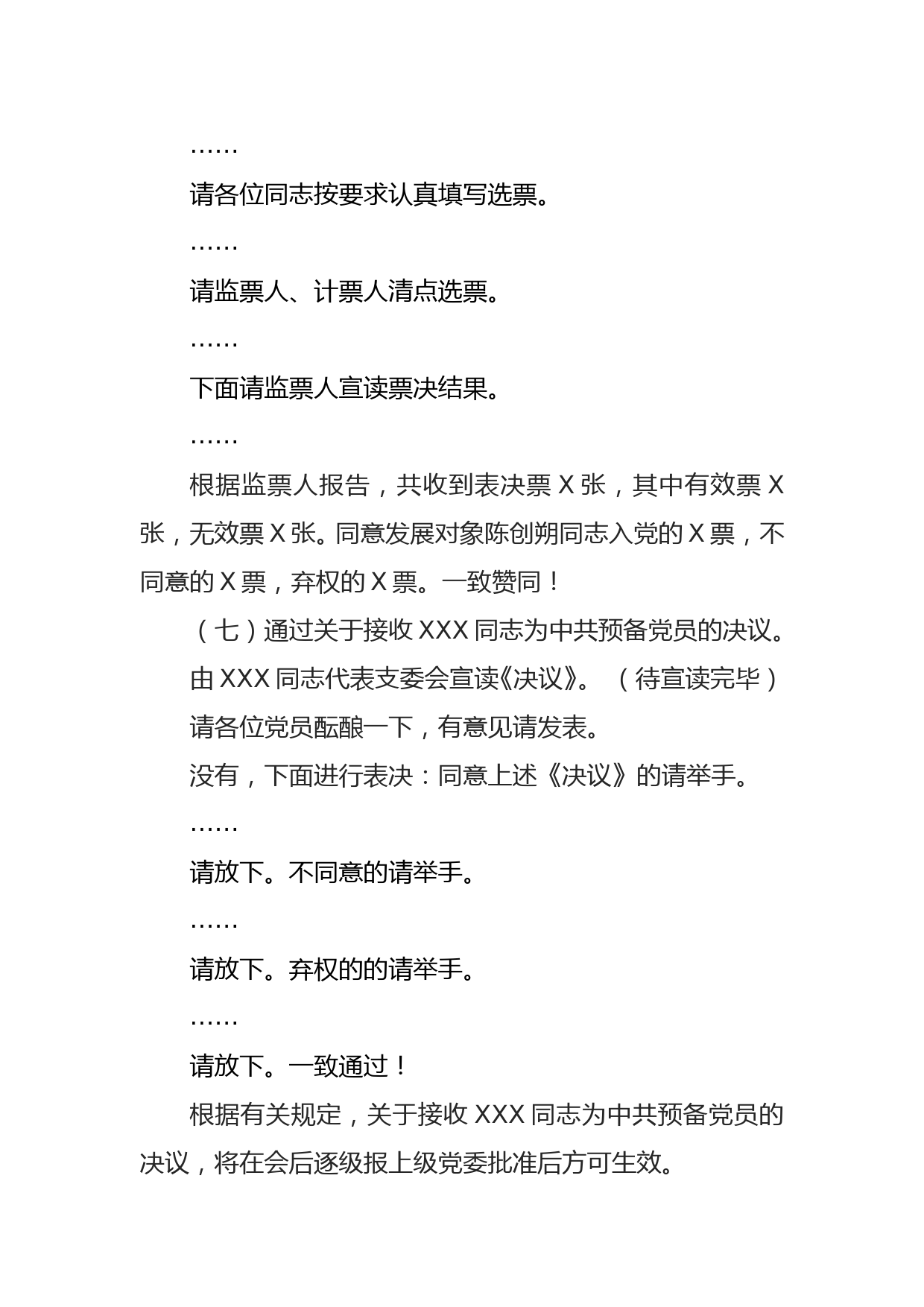 ……

请各位同志按要求认真填写选票。

……

请监票人、计票人清点选票。

……

下面请监票人宣读票决结果。

……

根据监票人报告，共收到表决票 X 张，其中有效票 X 张，无效票 X 张。同意发展对象陈创朔同志入党的 X 票，不同意的 X 票，弃权的 X 票。一致赞同！

（七）通过关于接收 XXX 同志为中共预备党员的决议。

由 XXX 同志代表支委会宣读《决议》。（待宣读完毕）

请各位党员酝酿一下，有意见请发表。

没有，下面进行表决：同意上述《决议》的请举手。

……

请放下。不同意的请举手。

……

请放下。弃权的的请举手。

……

请放下。一致通过！

根据有关规定，关于接收 XXX 同志为中共预备党员的决议，将在会后逐级报上级党委批准后方可生效。